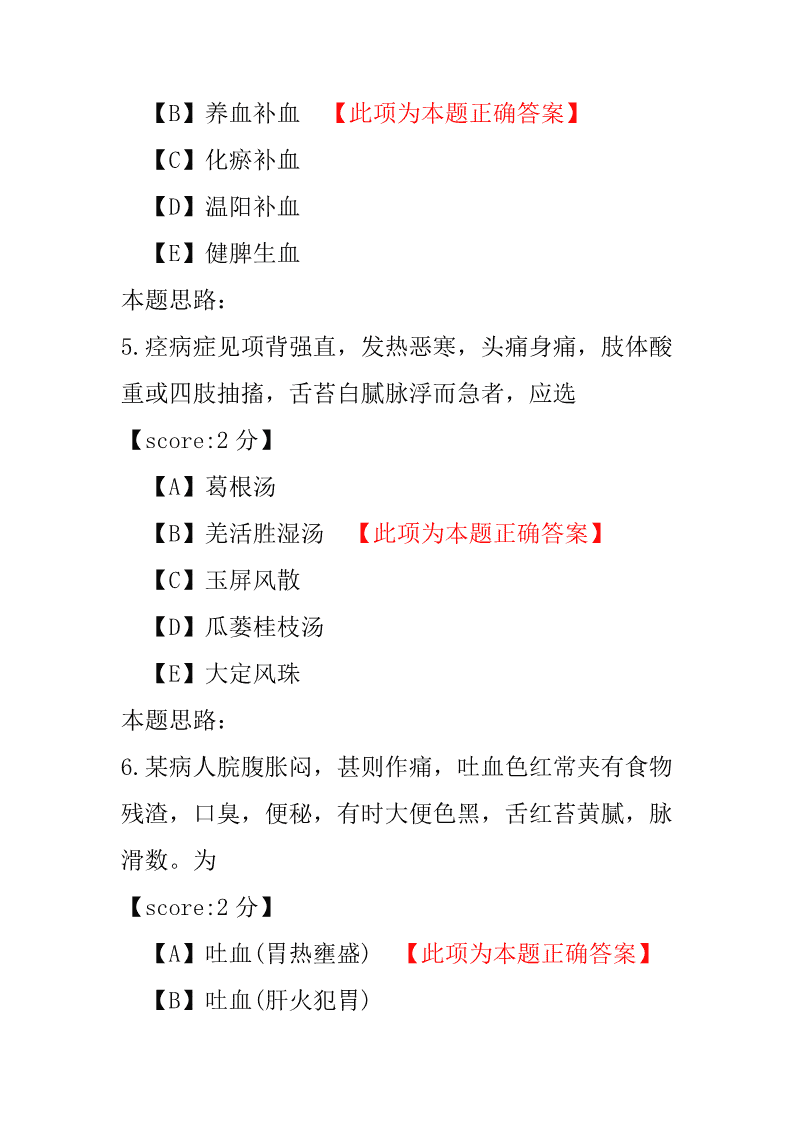 【B】养血补血 【此项为本题正确答案】

【C】化瘀补血

【D】温阳补血

【E】健脾生血

本题思路：

5.痉病症见项背强直，发热恶寒，头痛身痛，肢体酸重或四肢抽搐，舌苔白腻脉浮而急者，应选

【score:2 分】

【A】葛根汤

【B】羌活胜湿汤 【此项为本题正确答案】

【C】玉屏风散

【D】瓜蒌桂枝汤

【E】大定风珠

本题思路：

6.某病人脘腹胀闷，甚则作痛，吐血色红常夹有食物残渣，口臭，便秘，有时大便色黑，舌红苔黄腻，脉滑数。为

【score:2 分】

【A】吐血(胃热壅盛) 【此项为本题正确答案】

【B】吐血(肝火犯胃)